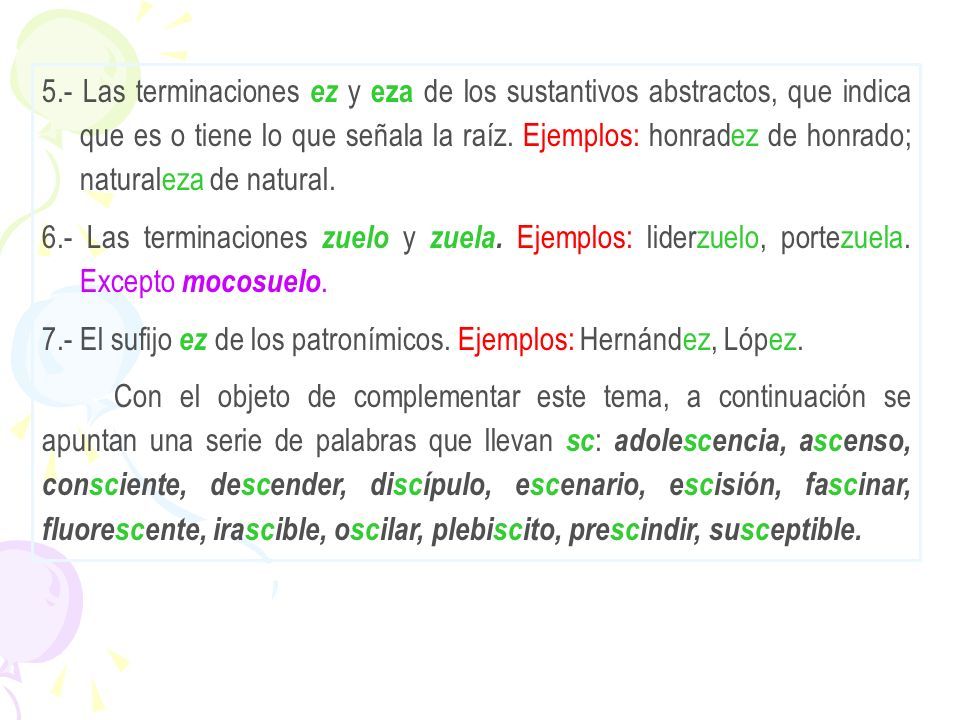 5.- Las terminaciones ez y eza de los sustantivos abstractos, que indica que es o tiene lo que señala la raíz. Ejemplos: honradez de honrado; naturaleza de natural.

6.- Las terminaciones zuelo y zuela. Ejemplos: liderzuelo, portezuela. Excepto mocosuelo.

7.- El sufijo ez de los patronímicos. Ejemplos: Hernández, López.

Con el objeto de complementar este tema, a continuación se apuntan una serie de palabras que llevan sc: adolescencia, ascenso, consciente, descender, discípulo, escenario, escisión, fascinar, fluorescente, irascible, oscilar, plebiscito, prescindir, susceptible.